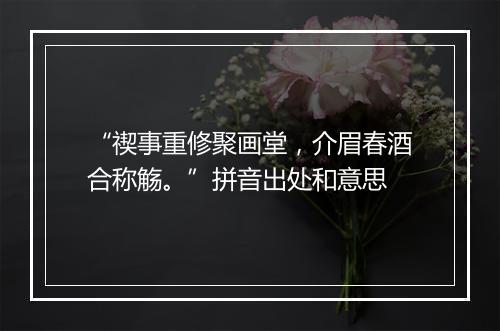 “禊事重修聚画堂，介眉春酒合称觞。”拼音出处和意思